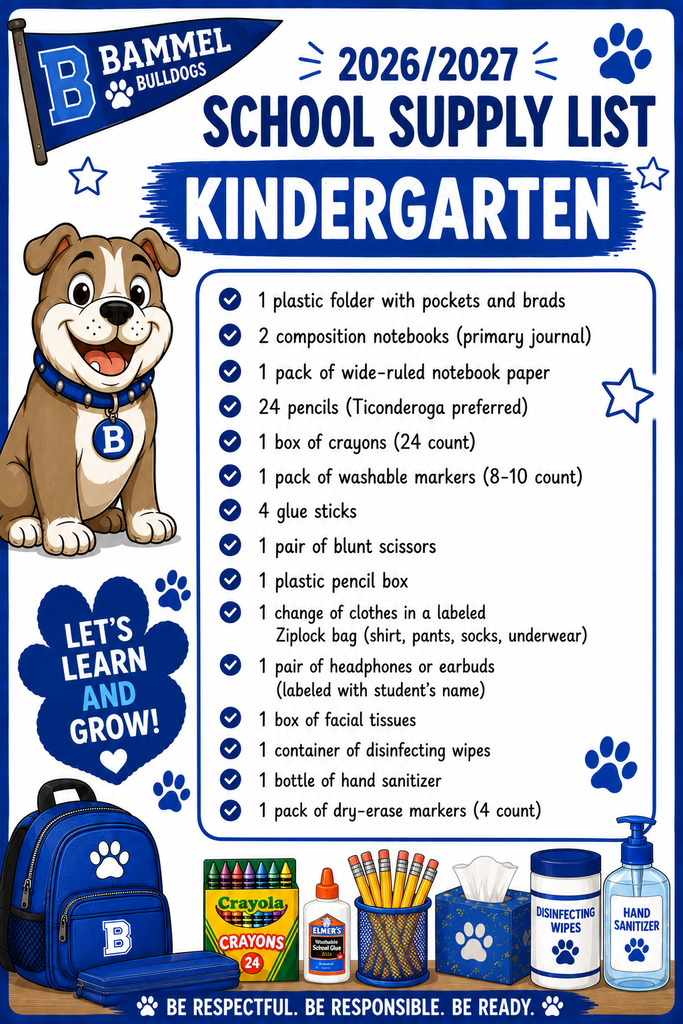 B BAMMEL BULLDOGS

2026/2027
SCHOOL SUPPLY LIST
KINDERGARTEN

B

1 plastic folder with pockets and brads
2 composition notebooks (primary journal)
1 pack of wide-ruled notebook paper
24 pencils (Ticonderoga preferred)
1 box of crayons (24 count)
1 pack of washable markers (8-10 count)
4 glue sticks
1 pair of blunt scissors
1 plastic pencil box
1 change of clothes in a labeled Ziplock bag (shirt, pants, socks, underwear)
1 pair of headphones or earbuds (labeled with student's name)
1 box of facial tissues
1 container of disinfecting wipes
1 bottle of hand sanitizer
1 pack of dry-erase markers (4 count)

LET'S LEARN AND GROW!

B

Crayola CRAYONS 24

ELMER'S Washable School Glue

DISINFECTING WIPES

HAND SANITIZER

BE RESPECTFUL. BE RESPONSIBLE. BE READY.